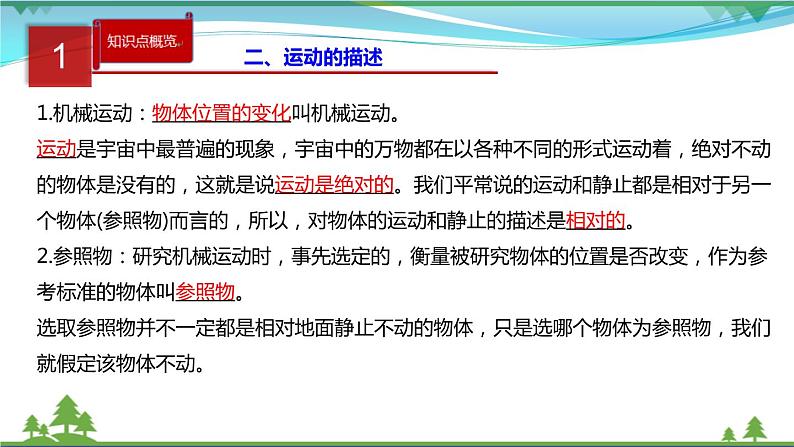 1

知识点概览

二、运动的描述

1.机械运动：物体位置的变化叫机械运动。

运动是宇宙中最普遍的现象，宇宙中的万物都在以各种不同的形式运动着，绝对不动的物体是没有的，这就是说运动是绝对的。我们平常说的运动和静止都是相对于另一个物体(参照物)而言的，所以，对物体的运动和静止的描述是相对的。

2.参照物：研究机械运动时，事先选定的，衡量被研究物体的位置是否改变，作为参考标准的物体叫参照物。

选取参照物并不一定都是相对地面静止不动的物体，只是选哪个物体为参照物，我们就假定该物体不动。